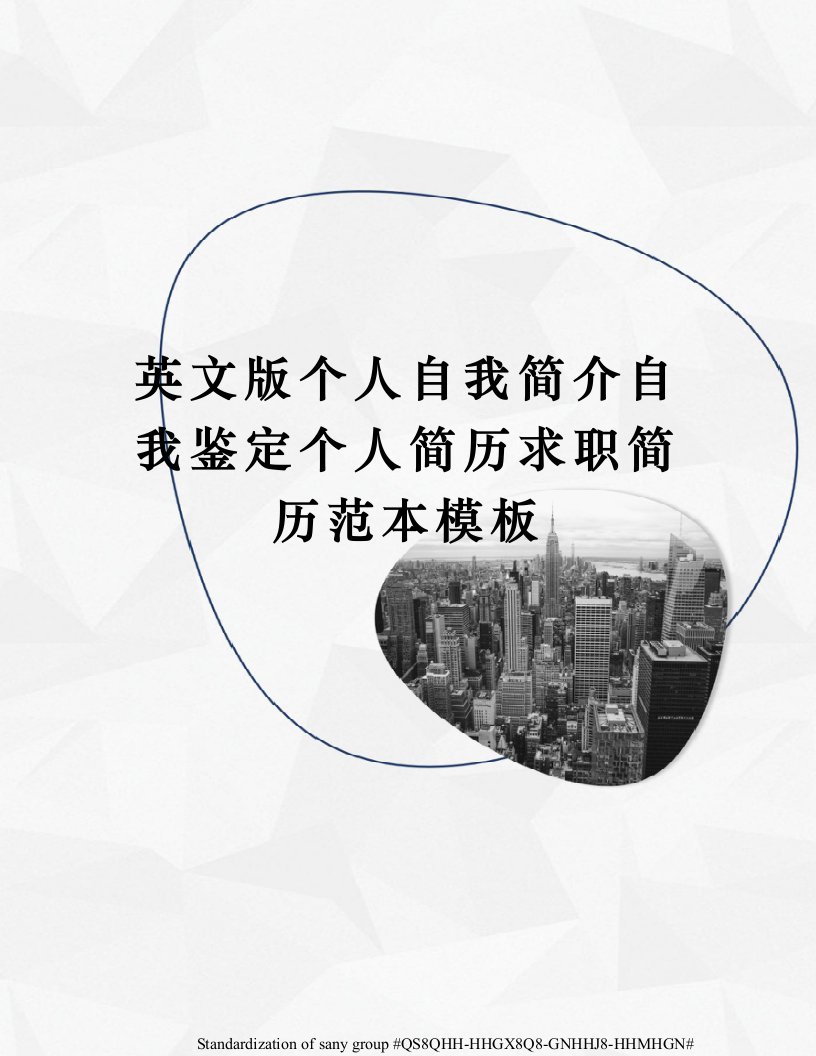 英文版个人自我简介自我鉴定个人简历求职简历范本模板

Standardization of sany group #QS8QHH-HHGX8Q8-GNHHJ8-HHMHGN#